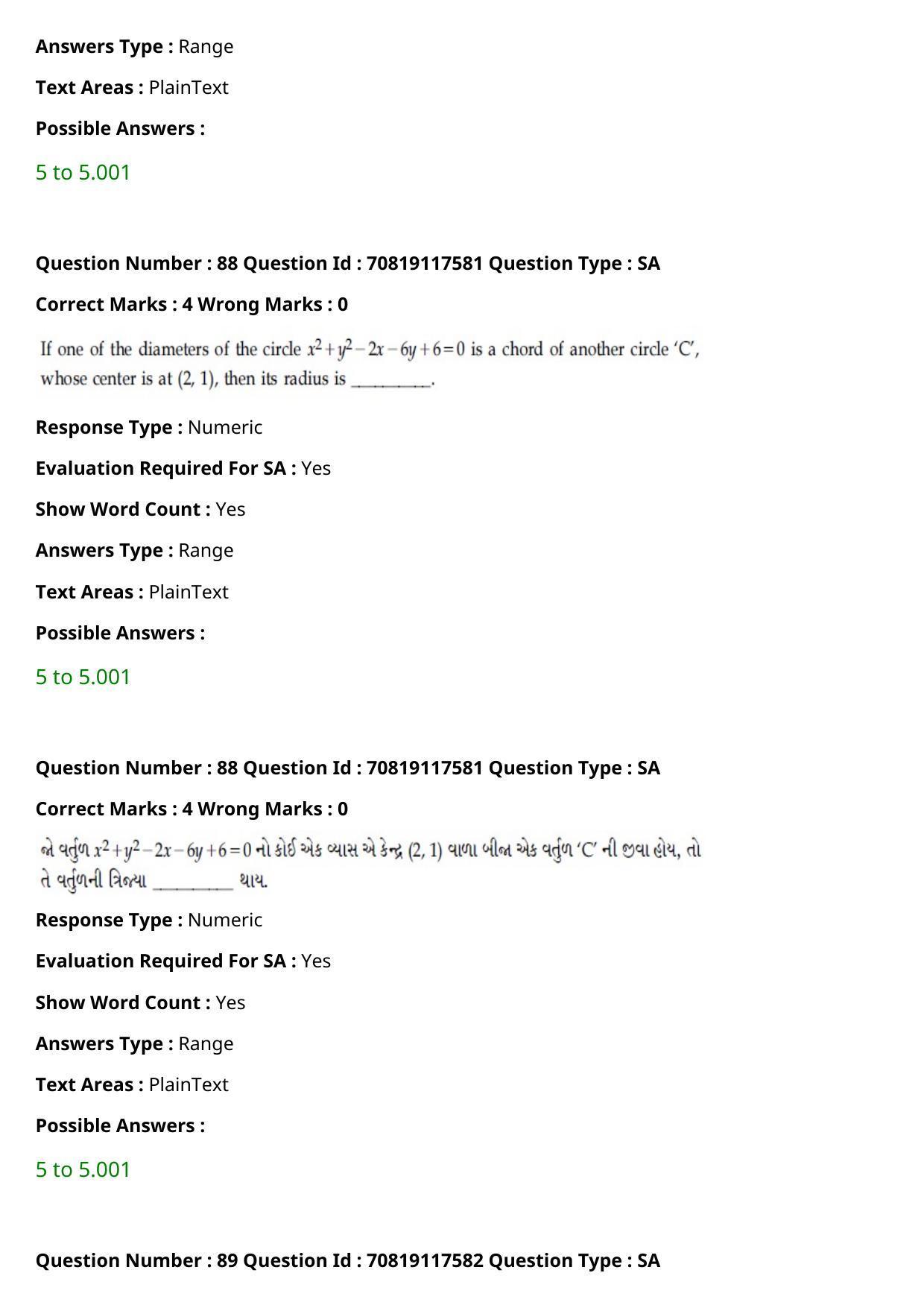 **Answers Type :** Range

**Text Areas :** PlainText

**Possible Answers :**

5 to 5.001

**Question Number : 88 Question Id : 70819117581 Question Type : SA**

**Correct Marks : 4 Wrong Marks : 0**

If one of the diameters of the circle $x^2+y^2-2x-6y+6=0$ is a chord of another circle 'C', whose center is at (2, 1), then its radius is _________.

**Response Type :** Numeric

**Evaluation Required For SA :** Yes

**Show Word Count :** Yes

**Answers Type :** Range

**Text Areas :** PlainText

**Possible Answers :**

5 to 5.001

**Question Number : 88 Question Id : 70819117581 Question Type : SA**

**Correct Marks : 4 Wrong Marks : 0**

જો વર્તુળ $x^2+y^2-2x-6y+6=0$ નો કોઈ એક વ્યાસ એ કેન્દ્ર (2, 1) વાળા બીજા એક વર્તુળ 'C' ની જીવા હોય, તો તે વર્તુળની ત્રિજ્યા _________ થાય.

**Response Type :** Numeric

**Evaluation Required For SA :** Yes

**Show Word Count :** Yes

**Answers Type :** Range

**Text Areas :** PlainText

**Possible Answers :**

5 to 5.001

**Question Number : 89 Question Id : 70819117582 Question Type : SA**